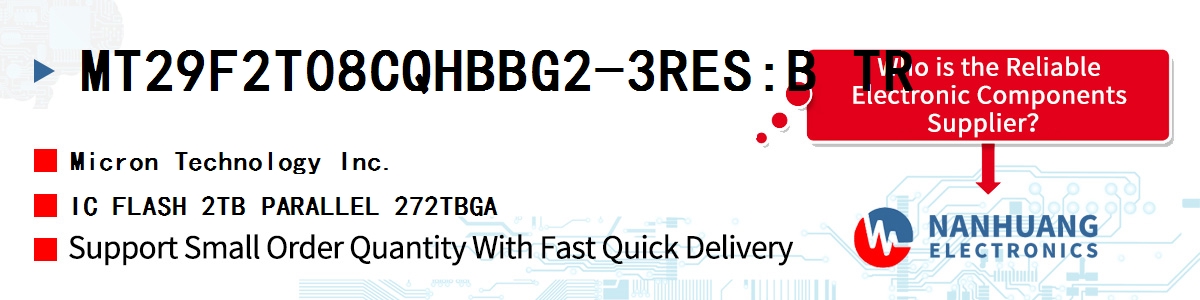 MT29F2T08CQHBBG2-3RES:B TR

Who is the Reliable Electronic Components Supplier?

Micron Technology Inc.

IC FLASH 2TB PARALLEL 272TBGA

Support Small Order Quantity With Fast Quick Delivery

NANHUANG ELECTRONICS